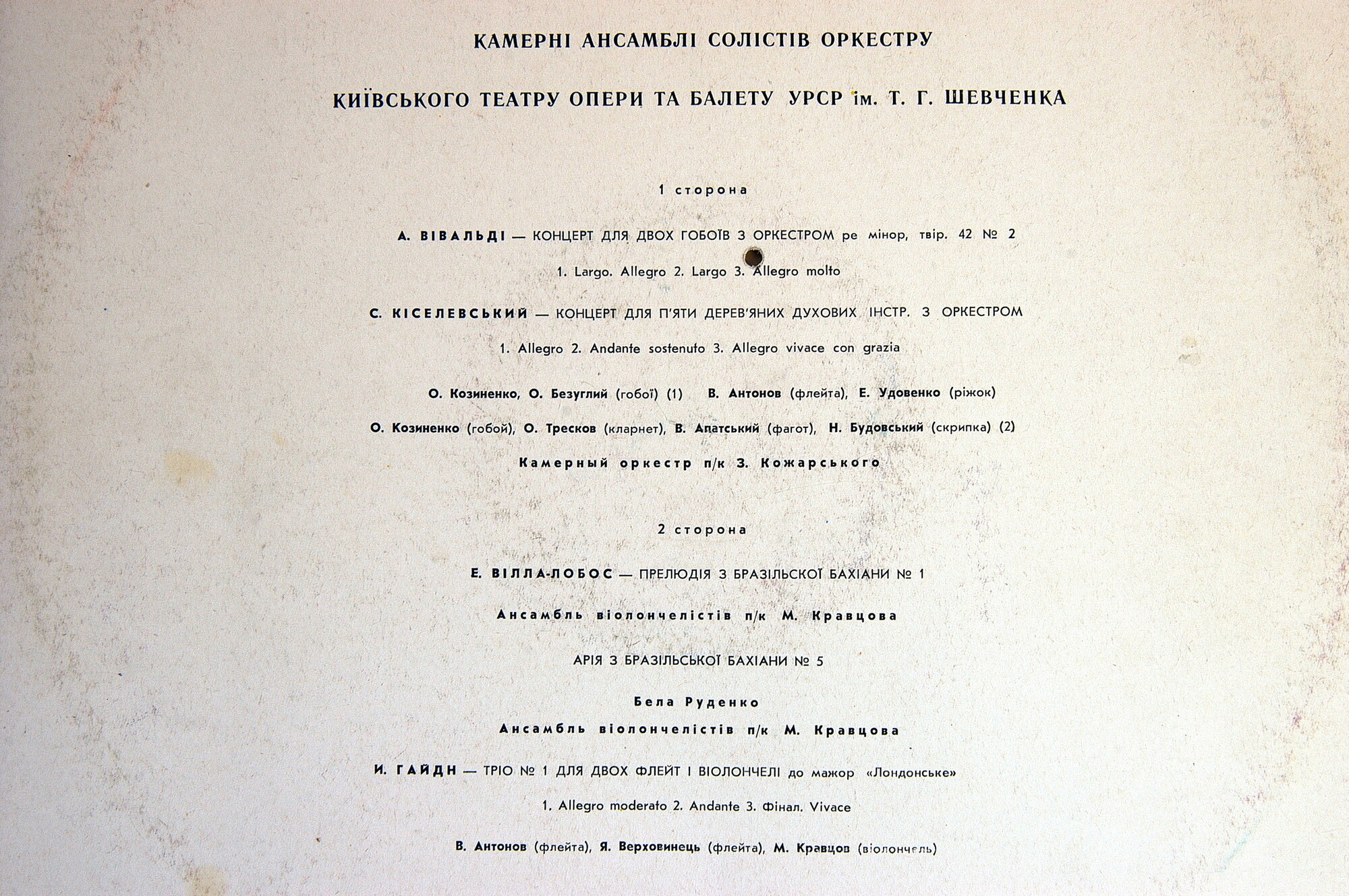 КАМЕРНІ АНСАМБЛІ СОЛІСТІВ ОРКЕСТРУ

КИЇВСЬКОГО ТЕАТРУ ОПЕРИ ТА БАЛЕТУ УРСР ім. Т. Г. ШЕВЧЕНКА

1 сторона

А. ВІВАЛЬДІ — КОНЦЕРТ ДЛЯ ДВОХ ГОБОЇВ З ОРКЕСТРОМ ре мінор, твір. 42 № 2

1. Largo. Allegro 2. Largo 3. Allegro molto

С. КІСЕЛЕВСЬКИЙ — КОНЦЕРТ ДЛЯ П'ЯТИ ДЕРЕВ'ЯНИХ ДУХОВИХ ІНСТР. З ОРКЕСТРОМ

1. Allegro 2. Andante sostenuto 3. Allegro vivace con grazia

О. Козиненко, О. Безуглий (гобої) (1) В. Антонов (флейта), Е. Удовенко (ріжок)

О. Козиненко (гобой), О. Тресков (кларнет), В. Апатський (фагот), Н. Будовський (скрипка) (2)

Камерный оркестр п/к З. Кожарського

2 сторона

Е. ВІЛЛА-ЛОБОС — ПРЕЛЮДІЯ З БРАЗІЛЬСКОЇ БАХІАНИ № 1

Ансамбль віолончелістів п/к М. Кравцова

АРІЯ З БРАЗІЛЬСЬКОЇ БАХІАНИ № 5

Бела Руденко

Ансамбль віолончелістів п/к М. Кравцова

И. ГАЙДН — ТРІО № 1 ДЛЯ ДВОХ ФЛЕЙТ І ВІОЛОНЧЕЛІ до мажор «Лондонське»

1. Allegro moderato 2. Andante 3. Фінал. Vivace

В. Антонов (флейта), Я. Верховинець (флейта), М. Кравцов (віолончель)